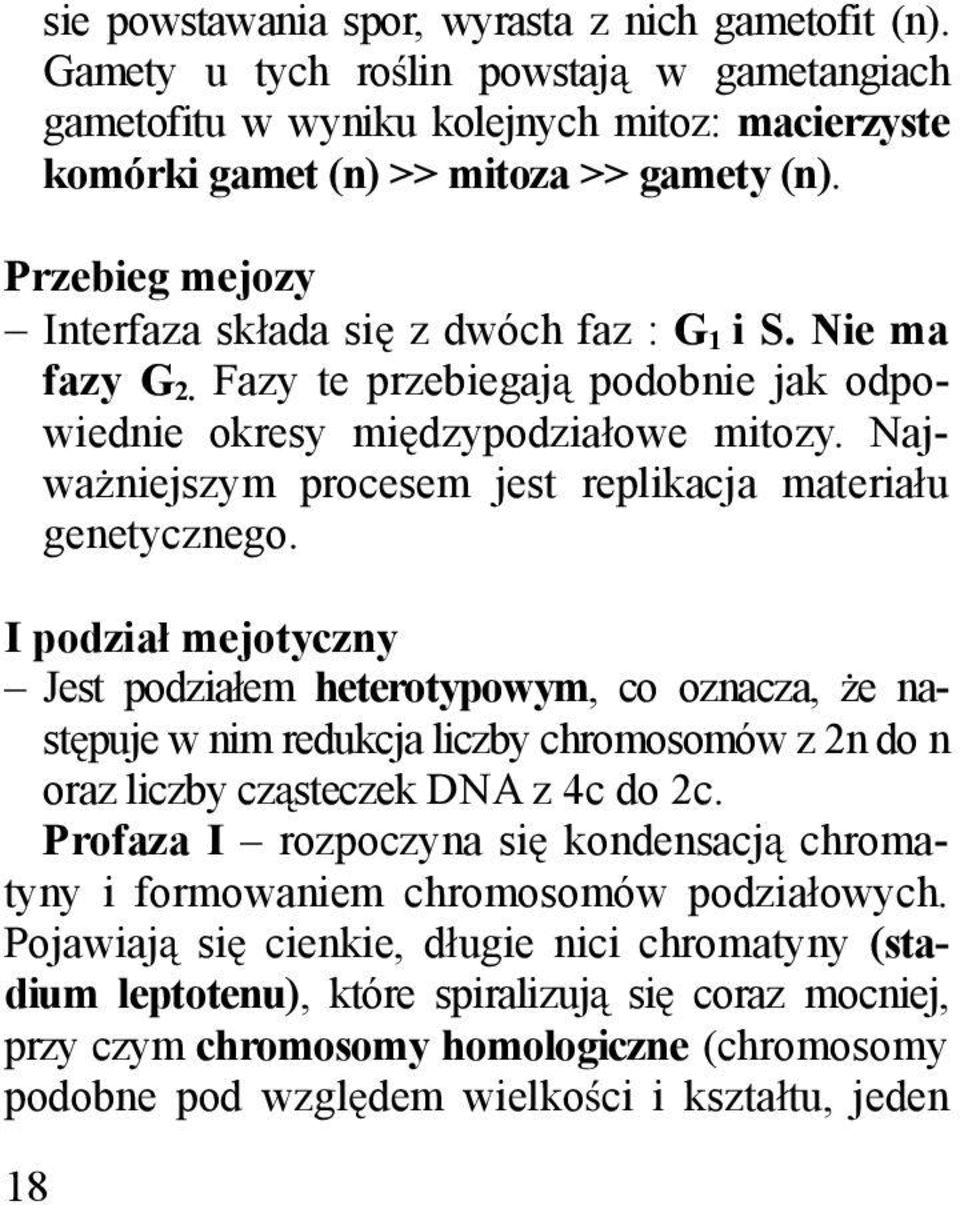 sie powstawania spor, wyrasta z nich gametofit (n). Gamety u tych roślin powstają w gametangiach gametofitu w wyniku kolejnych mitoz: macierzyste komórki gamet (n) >> mitoza >> gamety (n).

Przebieg mejozy
– Interfaza składa się z dwóch faz : $G_1$ i S. Nie ma fazy $G_2$. Fazy te przebiegają podobnie jak odpowiednie okresy międzypodziałowe mitozy. Najważniejszym procesem jest replikacja materiału genetycznego.

I podział mejotyczny
– Jest podziałem heterotypowym, co oznacza, że następuje w nim redukcja liczby chromosomów z 2n do n oraz liczby cząsteczek DNA z 4c do 2c.
Profaza I – rozpoczyna się kondensacją chromatyny i formowaniem chromosomów podziałowych. Pojawiają się cienkie, długie nici chromatyny (stadium leptotenu), które spiralizują się coraz mocniej, przy czym chromosomy homologiczne (chromosomy podobne pod względem wielkości i kształtu, jeden

18